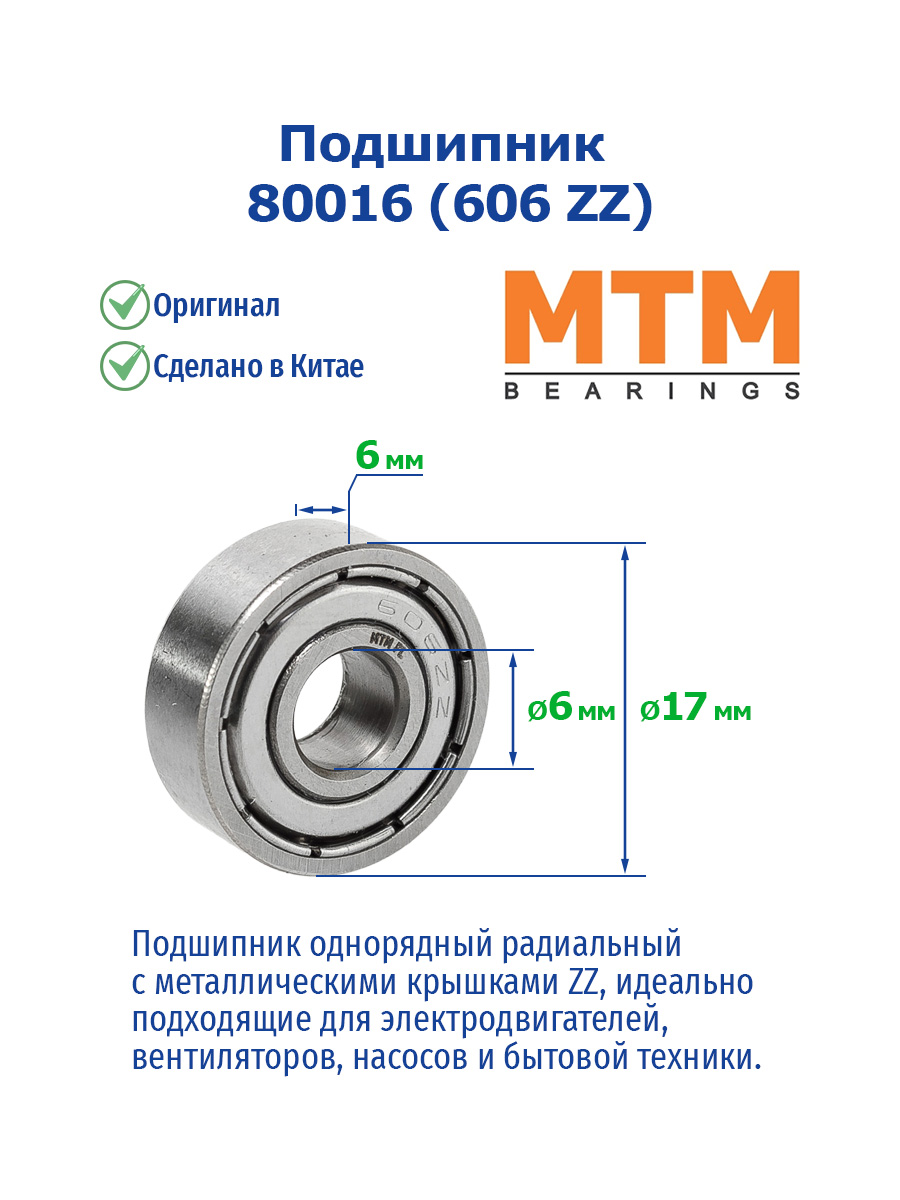 Подшипник
80016 (606 ZZ)

Оригинал
Сделано в Китае

MTM
BEARINGS

6 мм

ø6 мм

ø17 мм

Подшипник однорядный радиальный с металлическими крышками ZZ, идеально подходящие для электродвигателей, вентиляторов, насосов и бытовой техники.